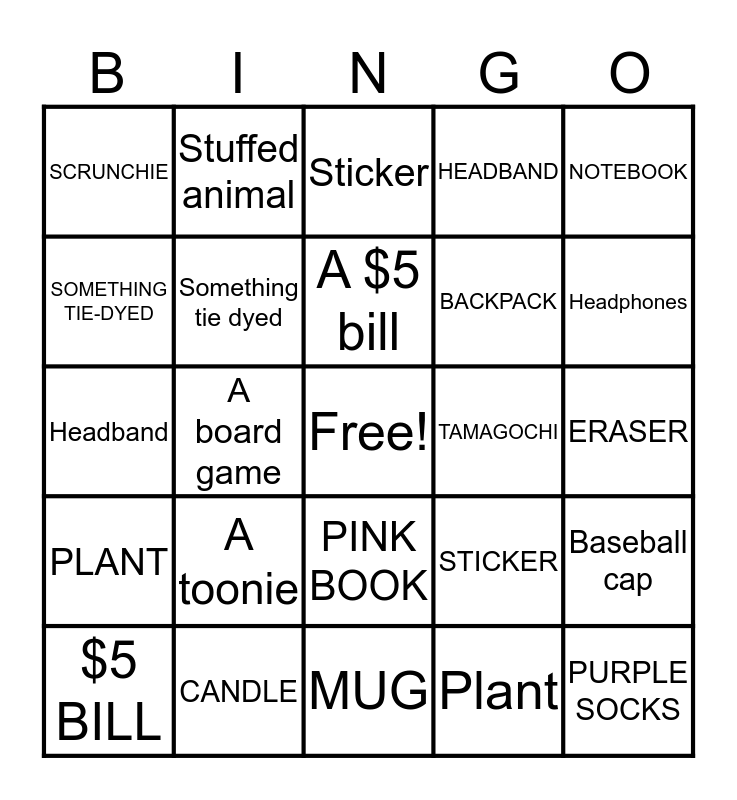 | B | I | N | G | O |
|---|---|---|---|---|
| SCRUNCHIE | Stuffed animal | Sticker | HEADBAND | NOTEBOOK |
| SOMETHING TIE-DYED | Something tie dyed | A \$5 bill | BACKPACK | Headphones |
| Headband | A board game | Free! | TAMAGOCHI | ERASER |
| PLANT | A toonie | PINK BOOK | STICKER | Baseball cap |
| \$5 BILL | CANDLE | MUG | Plant | PURPLE SOCKS |